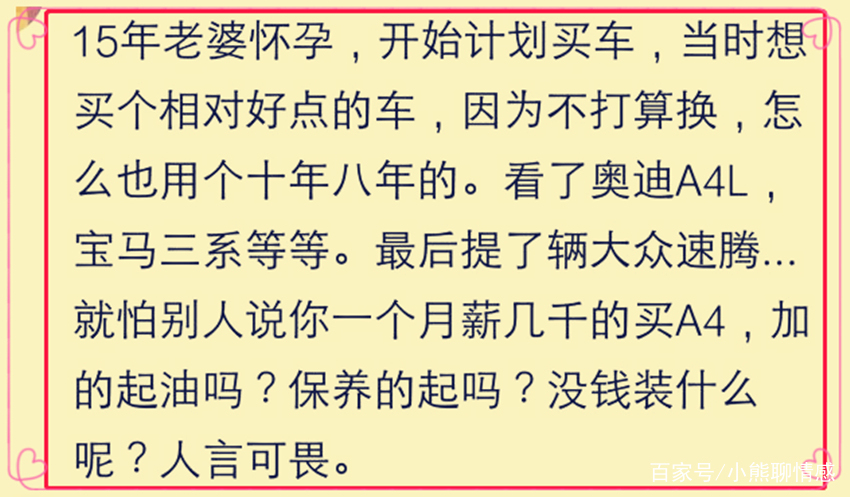 15年老婆怀孕，开始计划买车，当时想买个相对好点的车，因为不打算换，怎么也用个十年八年的。看了奥迪A4L，宝马三系等等。最后提了辆大众速腾…就怕别人说你一个月薪几千的买A4，加的起油吗？保养的起吗？没钱装什么呢？人言可畏。

百家号/小熊聊情感